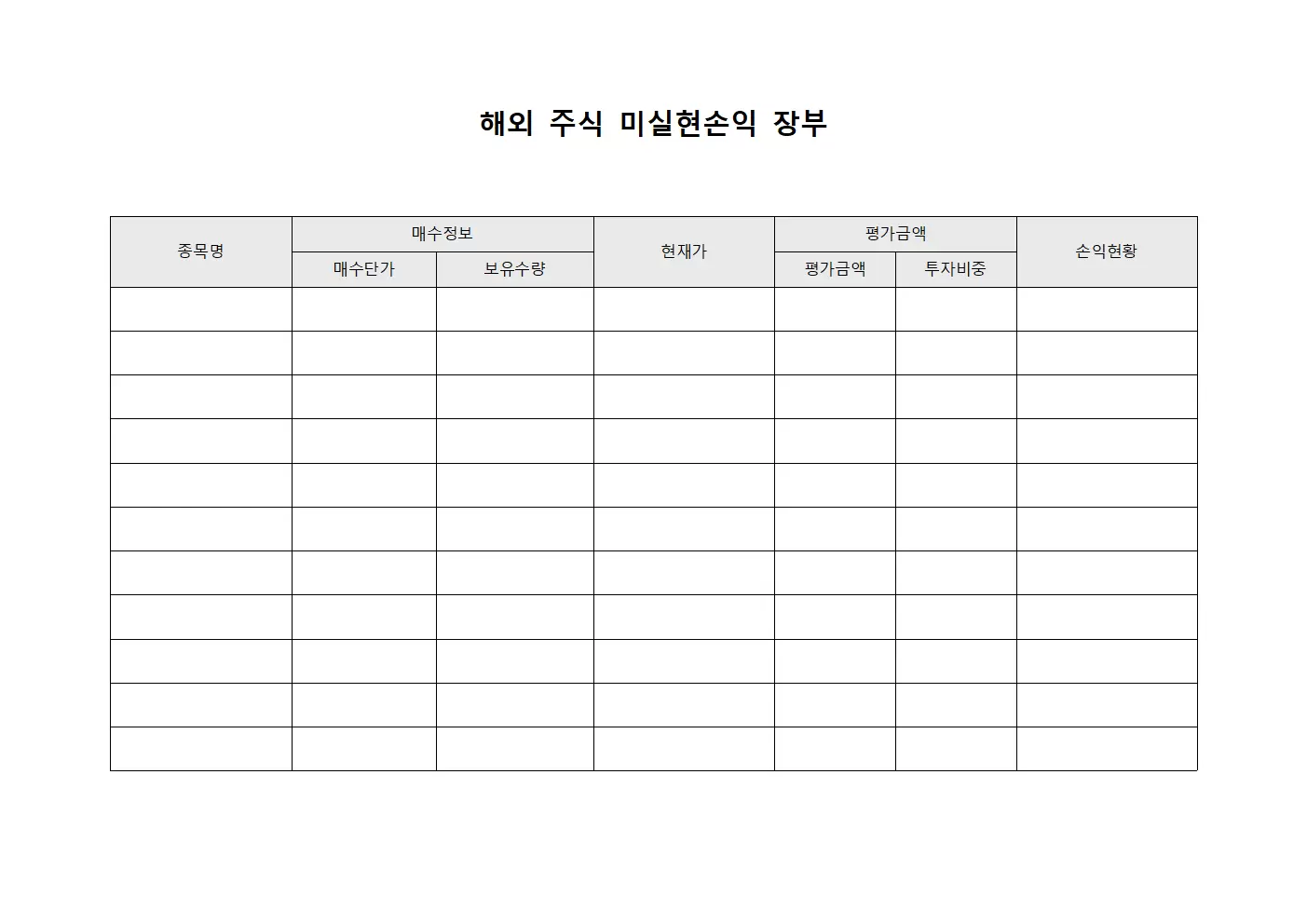 해외 주식 미실현손익 장부

| 종목명 | 매수정보 | | 현재가 | 평가금액 | | 손익현황 |
|---|---|---|---|---|---|---|
| | 매수단가 | 보유수량 | | 평가금액 | 투자비중 | |
| | | | | | | |
| | | | | | | |
| | | | | | | |
| | | | | | | |
| | | | | | | |
| | | | | | | |
| | | | | | | |
| | | | | | | |
| | | | | | | |
| | | | | | | |
| | | | | | | |